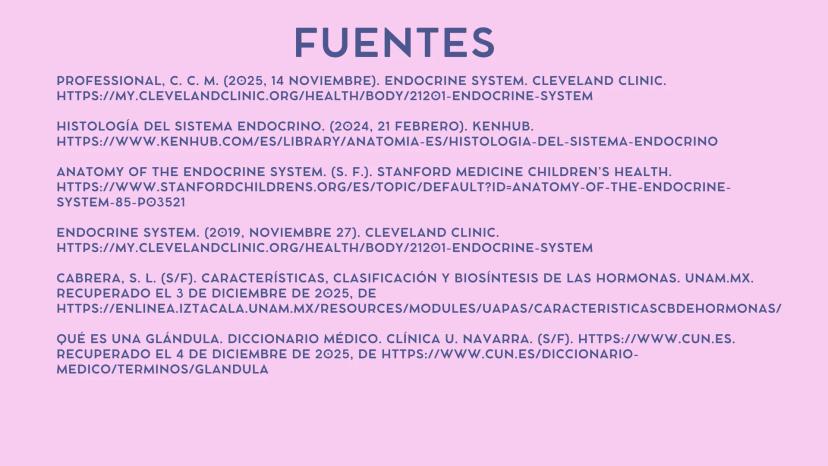 FUENTES

PROFESSIONAL, C. C. M. (2025, 14 NOVIEMBRE). ENDOCRINE SYSTEM. CLEVELAND CLINIC. HTTPS://MY.CLEVELANDCLINIC.ORG/HEALTH/BODY/21201-ENDOCRINE-SYSTEM

HISTOLOGÍA DEL SISTEMA ENDOCRINO. (2024, 21 FEBRERO). KENHUB. HTTPS://WWW.KENHUB.COM/ES/LIBRARY/ANATOMIA-ES/HISTOLOGIA-DEL-SISTEMA-ENDOCRINO

ANATOMY OF THE ENDOCRINE SYSTEM. (S. F.). STANFORD MEDICINE CHILDREN'S HEALTH. HTTPS://WWW.STANFORDCHILDRENS.ORG/ES/TOPIC/DEFAULT?ID=ANATOMY-OF-THE-ENDOCRINE-SYSTEM-85-P03521

ENDOCRINE SYSTEM. (2019, NOVIEMBRE 27). CLEVELAND CLINIC. HTTPS://MY.CLEVELANDCLINIC.ORG/HEALTH/BODY/21201-ENDOCRINE-SYSTEM

CABRERA, S. L. (S/F). CARACTERÍSTICAS, CLASIFICACIÓN Y BIOSÍNTESIS DE LAS HORMONAS. UNAM.MX. RECUPERADO EL 3 DE DICIEMBRE DE 2025, DE HTTPS://ENLINEA.IZTACALA.UNAM.MX/RESOURCES/MODULES/UAPAS/CARACTERISTICASCBDEHORMONAS/

QUÉ ES UNA GLÁNDULA. DICCIONARIO MÉDICO. CLÍNICA U. NAVARRA. (S/F). HTTPS://WWW.CUN.ES. RECUPERADO EL 4 DE DICIEMBRE DE 2025, DE HTTPS://WWW.CUN.ES/DICCIONARIO-MEDICO/TERMINOS/GLANDULA